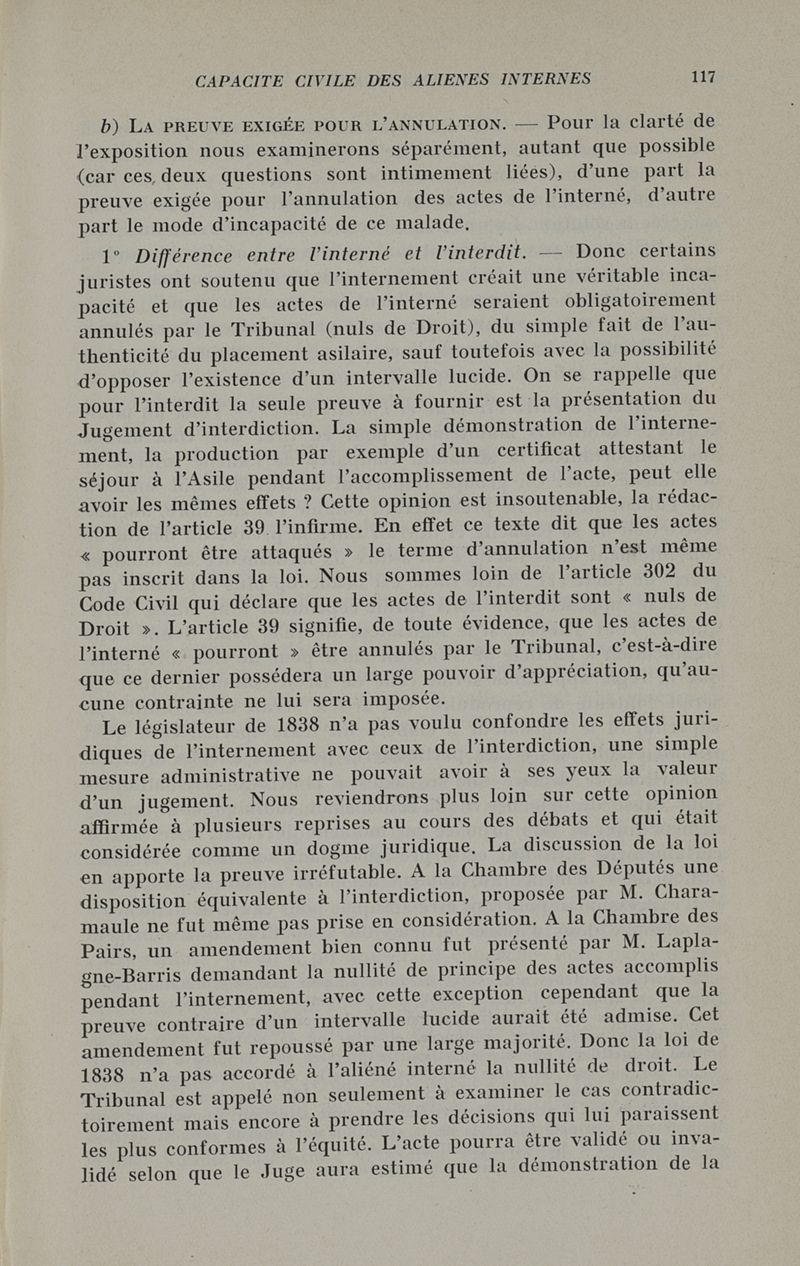 CAPACITE CIVILE DES ALIENES INTERNES 117

b) La preuve exigée pour l'annulation. — Pour la clarté de l'exposition nous examinerons séparément, autant que possible (car ces deux questions sont intimement liées), d'une part la preuve exigée pour l'annulation des actes de l'interné, d'autre part le mode d'incapacité de ce malade.

1° Différence entre l'interné et l'interdit. — Donc certains juristes ont soutenu que l'internement créait une véritable incapacité et que les actes de l'interné seraient obligatoirement annulés par le Tribunal (nuls de Droit), du simple fait de l'authenticité du placement asilaire, sauf toutefois avec la possibilité d'opposer l'existence d'un intervalle lucide. On se rappelle que pour l'interdit la seule preuve à fournir est la présentation du Jugement d'interdiction. La simple démonstration de l'internement, la production par exemple d'un certificat attestant le séjour à l'Asile pendant l'accomplissement de l'acte, peut elle avoir les mêmes effets ? Cette opinion est insoutenable, la rédaction de l'article 39 l'infirme. En effet ce texte dit que les actes « pourront être attaqués » le terme d'annulation n'est même pas inscrit dans la loi. Nous sommes loin de l'article 302 du Code Civil qui déclare que les actes de l'interdit sont « nuls de Droit ». L'article 39 signifie, de toute évidence, que les actes de l'interné « pourront » être annulés par le Tribunal, c'est-à-dire que ce dernier possédera un large pouvoir d'appréciation, qu'aucune contrainte ne lui sera imposée.

Le législateur de 1838 n'a pas voulu confondre les effets juridiques de l'internement avec ceux de l'interdiction, une simple mesure administrative ne pouvait avoir à ses yeux la valeur d'un jugement. Nous reviendrons plus loin sur cette opinion affirmée à plusieurs reprises au cours des débats et qui était considérée comme un dogme juridique. La discussion de la loi en apporte la preuve irréfutable. A la Chambre des Députés une disposition équivalente à l'interdiction, proposée par M. Charamaule ne fut même pas prise en considération. A la Chambre des Pairs, un amendement bien connu fut présenté par M. Laplagne-Barris demandant la nullité de principe des actes accomplis pendant l'internement, avec cette exception cependant que la preuve contraire d'un intervalle lucide aurait été admise. Cet amendement fut repoussé par une large majorité. Donc la loi de 1838 n'a pas accordé à l'aliéné interné la nullité de droit. Le Tribunal est appelé non seulement à examiner le cas contradictoirement mais encore à prendre les décisions qui lui paraissent les plus conformes à l'équité. L'acte pourra être validé ou invalidé selon que le Juge aura estimé que la démonstration de la